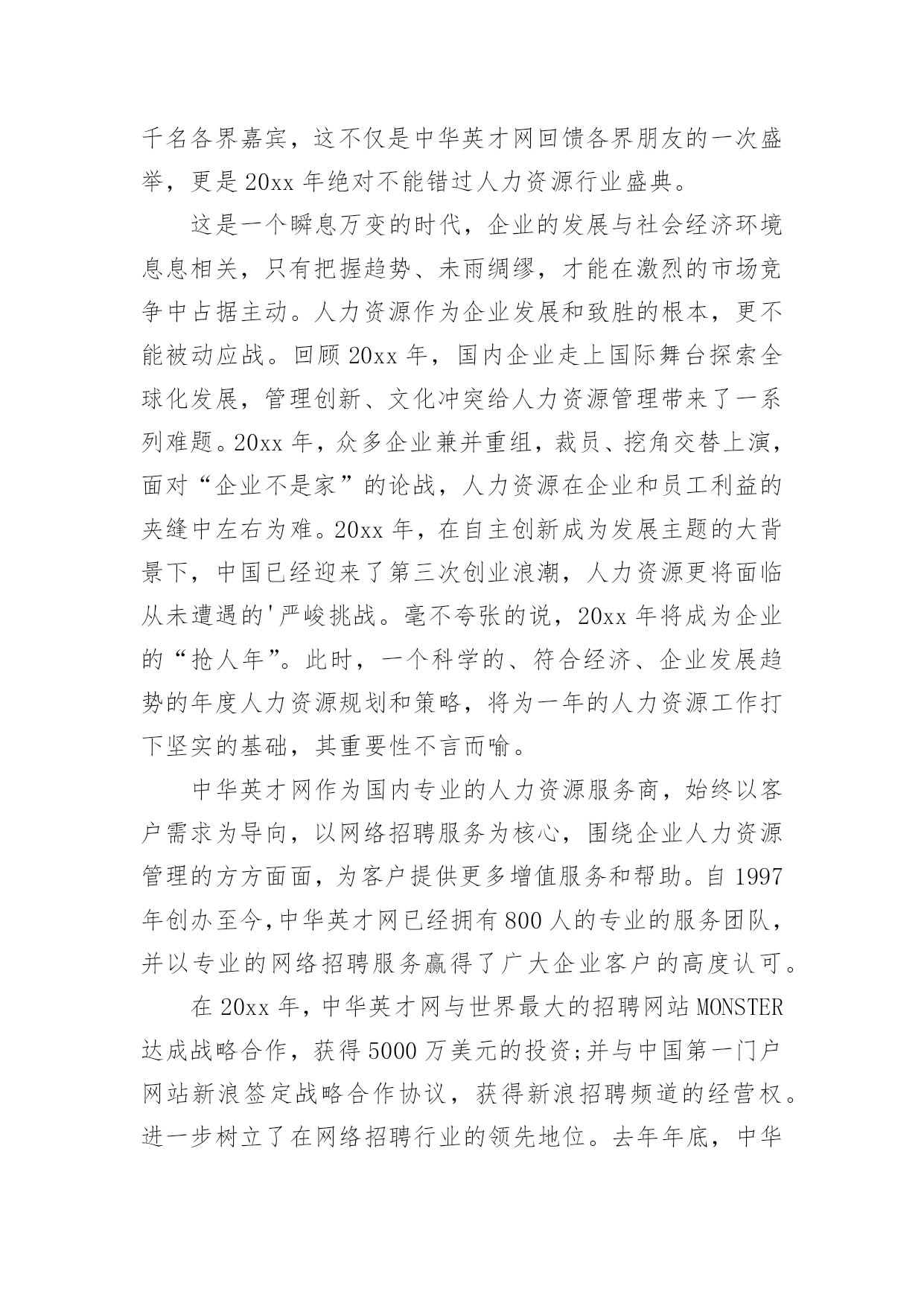 千名各界嘉宾，这不仅是中华英才网回馈各界朋友的一次盛举，更是20xx年绝对不能错过人力资源行业盛典。

这是一个瞬息万变的时代，企业的发展与社会经济环境息息相关，只有把握趋势、未雨绸缪，才能在激烈的市场竞争中占据主动。人力资源作为企业发展和致胜的根本，更不能被动应战。回顾20xx年，国内企业走上国际舞台探索全球化发展，管理创新、文化冲突给人力资源管理带来了一系列难题。20xx年，众多企业兼并重组，裁员、挖角交替上演，面对“企业不是家”的论战，人力资源在企业和员工利益的夹缝中左右为难。20xx年，在自主创新成为发展主题的大背景下，中国已经迎来了第三次创业浪潮，人力资源更将面临从未遭遇的'严峻挑战。毫不夸张的说，20xx年将成为企业的“抢人年”。此时，一个科学的、符合经济、企业发展趋势的年度人力资源规划和策略，将为一年的人力资源工作打下坚实的基础，其重要性不言而喻。

中华英才网作为国内专业的人力资源服务商，始终以客户需求为导向，以网络招聘服务为核心，围绕企业人力资源管理的方方面面，为客户提供更多增值服务和帮助。自1997年创办至今,中华英才网已经拥有800人的专业的服务团队，并以专业的网络招聘服务赢得了广大企业客户的高度认可。

在20xx年，中华英才网与世界最大的招聘网站MONSTER达成战略合作，获得5000万美元的投资;并与中国第一门户网站新浪签定战略合作协议，获得新浪招聘频道的经营权。进一步树立了在网络招聘行业的领先地位。去年年底，中华